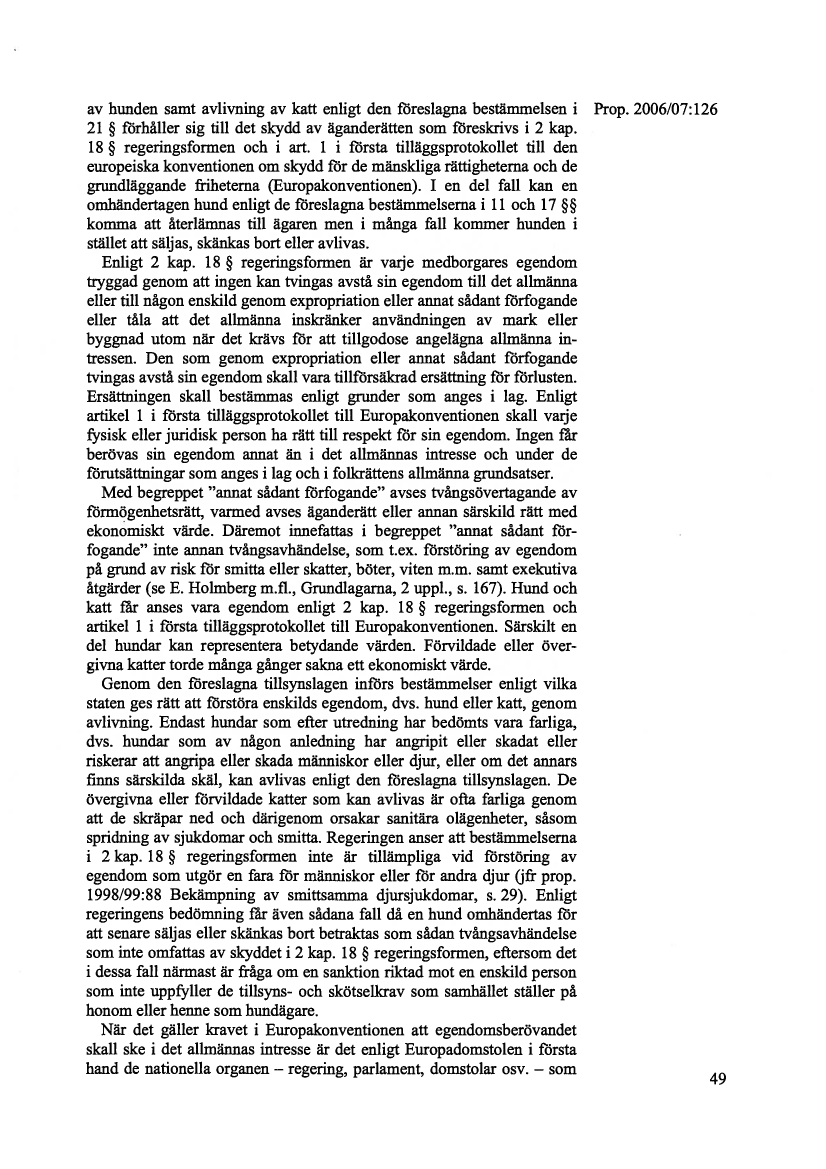 Prop. 2006/07:126

av hunden samt avlivning av katt enligt den föreslagna bestämmelsen i 21 § förhåller sig till det skydd av äganderätten som föreskrivs i 2 kap. 18 § regeringsformen och i art. 1 i första tilläggsprotokollet till den europeiska konventionen om skydd för de mänskliga rättigheterna och de grundläggande friheterna (Europakonventionen). I en del fall kan en omhändertagen hund enligt de föreslagna bestämmelserna i 11 och 17 §§ komma att återlämnas till ägaren men i många fall kommer hunden i stället att säljas, skänkas bort eller avlivas.

Enligt 2 kap. 18 § regeringsformen är varje medborgares egendom tryggad genom att ingen kan tvingas avstå sin egendom till det allmänna eller till någon enskild genom expropriation eller annat sådant förfogande eller tåla att det allmänna inskränker användningen av mark eller byggnad utom när det krävs för att tillgodose angelägna allmänna intressen. Den som genom expropriation eller annat sådant förfogande tvingas avstå sin egendom skall vara tillförsäkrad ersättning för förlusten. Ersättningen skall bestämmas enligt grunder som anges i lag. Enligt artikel 1 i första tilläggsprotokollet till Europakonventionen skall varje fysisk eller juridisk person ha rätt till respekt för sin egendom. Ingen får berövas sin egendom annat än i det allmännas intresse och under de förutsättningar som anges i lag och i folkrättens allmänna grundsatser.

Med begreppet "annat sådant förfogande" avses tvångsövertagande av förmögenhetsrätt, varmed avses äganderätt eller annan särskild rätt med ekonomiskt värde. Däremot innefattas i begreppet "annat sådant förfogande" inte annan tvångsavhändelse, som t.ex. förstöring av egendom på grund av risk för smitta eller skatter, böter, viten m.m. samt exekutiva åtgärder (se E. Holmberg m.fl., Grundlagarna, 2 uppl., s. 167). Hund och katt får anses vara egendom enligt 2 kap. 18 § regeringsformen och artikel 1 i första tilläggsprotokollet till Europakonventionen. Särskilt en del hundar kan representera betydande värden. Förvildade eller övergivna katter torde många gånger sakna ett ekonomiskt värde.

Genom den föreslagna tillsynslagen införs bestämmelser enligt vilka staten ges rätt att förstöra enskilds egendom, dvs. hund eller katt, genom avlivning. Endast hundar som efter utredning har bedömts vara farliga, dvs. hundar som av någon anledning har angripit eller skadat eller riskerar att angripa eller skada människor eller djur, eller om det annars finns särskilda skäl, kan avlivas enligt den föreslagna tillsynslagen. De övergivna eller förvildade katter som kan avlivas är ofta farliga genom att de skräpar ned och därigenom orsakar sanitära olägenheter, såsom spridning av sjukdomar och smitta. Regeringen anser att bestämmelserna i 2 kap. 18 § regeringsformen inte är tillämpliga vid förstöring av egendom som utgör en fara för människor eller för andra djur (jfr prop. 1998/99:88 Bekämpning av smittsamma djursjukdomar, s. 29). Enligt regeringens bedömning får även sådana fall då en hund omhändertas för att senare säljas eller skänkas bort betraktas som sådan tvångsavhändelse som inte omfattas av skyddet i 2 kap. 18 § regeringsformen, eftersom det i dessa fall närmast är fråga om en sanktion riktad mot en enskild person som inte uppfyller de tillsyns- och skötselkrav som samhället ställer på honom eller henne som hundägare.

När det gäller kravet i Europakonventionen att egendomsberövandet skall ske i det allmännas intresse är det enligt Europadomstolen i första hand de nationella organen – regering, parlament, domstolar osv. – som

49